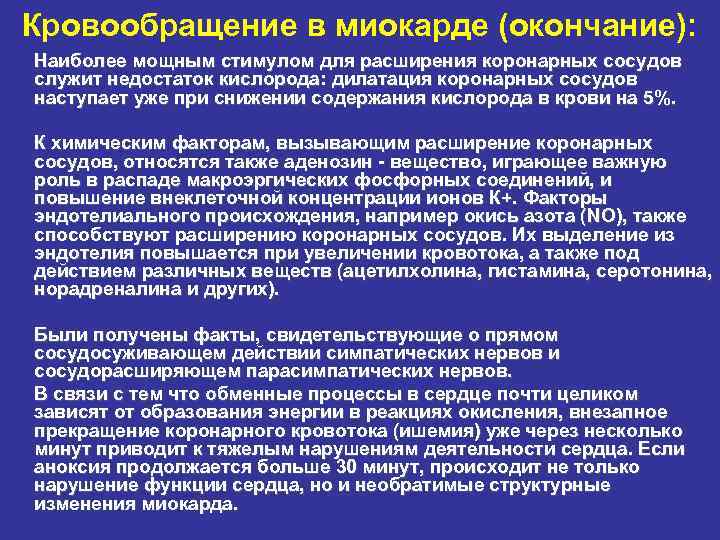 Кровообращение в миокарде (окончание):

Наиболее мощным стимулом для расширения коронарных сосудов служит недостаток кислорода: дилатация коронарных сосудов наступает уже при снижении содержания кислорода в крови на 5%.

К химическим факторам, вызывающим расширение коронарных сосудов, относятся также аденозин - вещество, играющее важную роль в распаде макроэргических фосфорных соединений, и повышение внеклеточной концентрации ионов К+. Факторы эндотелиального происхождения, например окись азота (NO), также способствуют расширению коронарных сосудов. Их выделение из эндотелия повышается при увеличении кровотока, а также под действием различных веществ (ацетилхолина, гистамина, серотонина, норадреналина и других).

Были получены факты, свидетельствующие о прямом сосудосуживающем действии симпатических нервов и сосудорасширяющем парасимпатических нервов.

В связи с тем что обменные процессы в сердце почти целиком зависят от образования энергии в реакциях окисления, внезапное прекращение коронарного кровотока (ишемия) уже через несколько минут приводит к тяжелым нарушениям деятельности сердца. Если аноксия продолжается больше 30 минут, происходит не только нарушение функции сердца, но и необратимые структурные изменения миокарда.